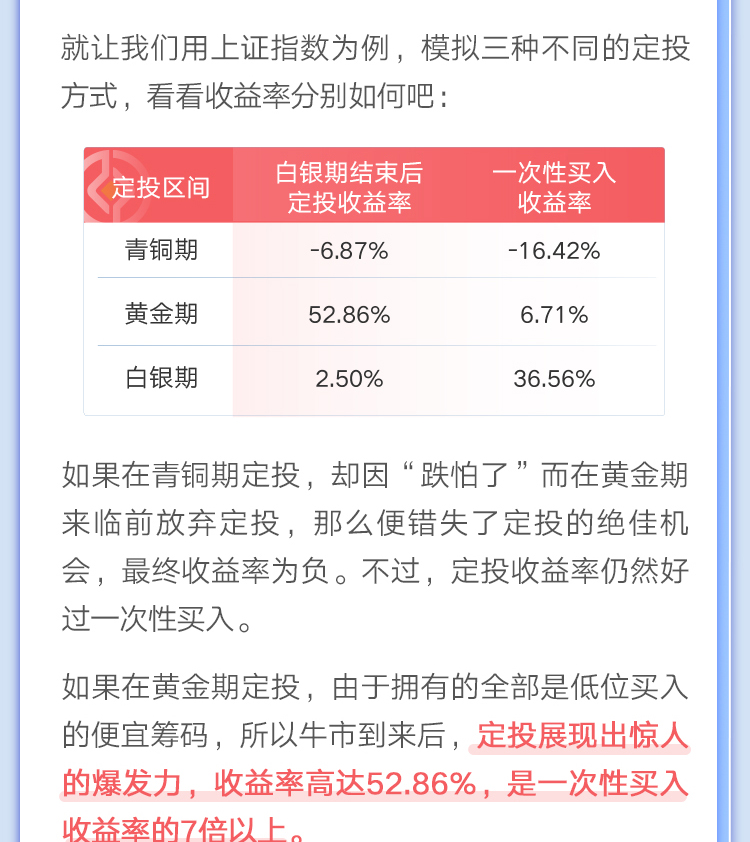 就让我们用上证指数为例，模拟三种不同的定投方式，看看收益率分别如何吧：

| 定投区间 | 白银期结束后定投收益率 | 一次性买入收益率 |
|---|---|---|
| 青铜期 | -6.87% | -16.42% |
| 黄金期 | 52.86% | 6.71% |
| 白银期 | 2.50% | 36.56% |

如果在青铜期定投，却因“跌怕了”而在黄金期来临前放弃定投，那么便错失了定投的绝佳机会，最终收益率为负。不过，定投收益率仍然好过一次性买入。

如果在黄金期定投，由于拥有的全部是低位买入的便宜筹码，所以牛市到来后，定投展现出惊人的爆发力，收益率高达52.86%，是一次性买入收益率的7倍以上。